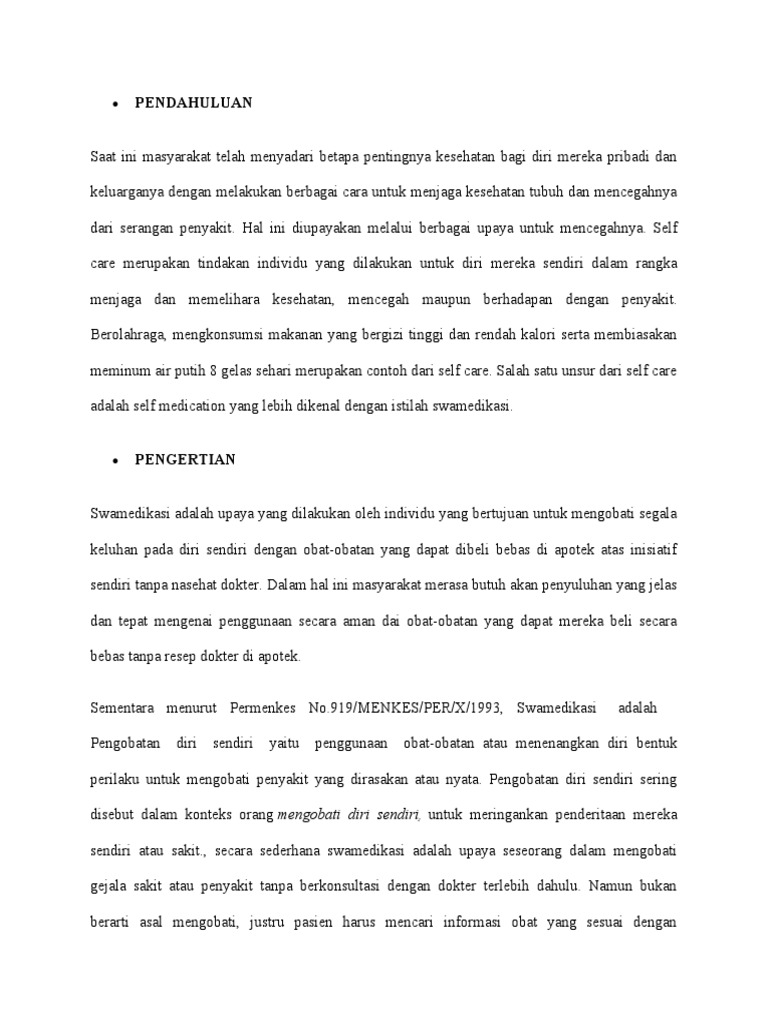 • PENDAHULUAN

Saat ini masyarakat telah menyadari betapa pentingnya kesehatan bagi diri mereka pribadi dan keluarganya dengan melakukan berbagai cara untuk menjaga kesehatan tubuh dan mencegahnya dari serangan penyakit. Hal ini diupayakan melalui berbagai upaya untuk mencegahnya. Self care merupakan tindakan individu yang dilakukan untuk diri mereka sendiri dalam rangka menjaga dan memelihara kesehatan, mencegah maupun berhadapan dengan penyakit. Berolahraga, mengkonsumsi makanan yang bergizi tinggi dan rendah kalori serta membiasakan meminum air putih 8 gelas sehari merupakan contoh dari self care. Salah satu unsur dari self care adalah self medication yang lebih dikenal dengan istilah swamedikasi.

• PENGERTIAN

Swamedikasi adalah upaya yang dilakukan oleh individu yang bertujuan untuk mengobati segala keluhan pada diri sendiri dengan obat-obatan yang dapat dibeli bebas di apotek atas inisiatif sendiri tanpa nasehat dokter. Dalam hal ini masyarakat merasa butuh akan penyuluhan yang jelas dan tepat mengenai penggunaan secara aman dai obat-obatan yang dapat mereka beli secara bebas tanpa resep dokter di apotek.

Sementara menurut Permenkes No.919/MENKES/PER/X/1993, Swamedikasi adalah Pengobatan diri sendiri yaitu penggunaan obat-obatan atau menenangkan diri bentuk perilaku untuk mengobati penyakit yang dirasakan atau nyata. Pengobatan diri sendiri sering disebut dalam konteks orang mengobati diri sendiri, untuk meringankan penderitaan mereka sendiri atau sakit., secara sederhana swamedikasi adalah upaya seseorang dalam mengobati gejala sakit atau penyakit tanpa berkonsultasi dengan dokter terlebih dahulu. Namun bukan berarti asal mengobati, justru pasien harus mencari informasi obat yang sesuai dengan